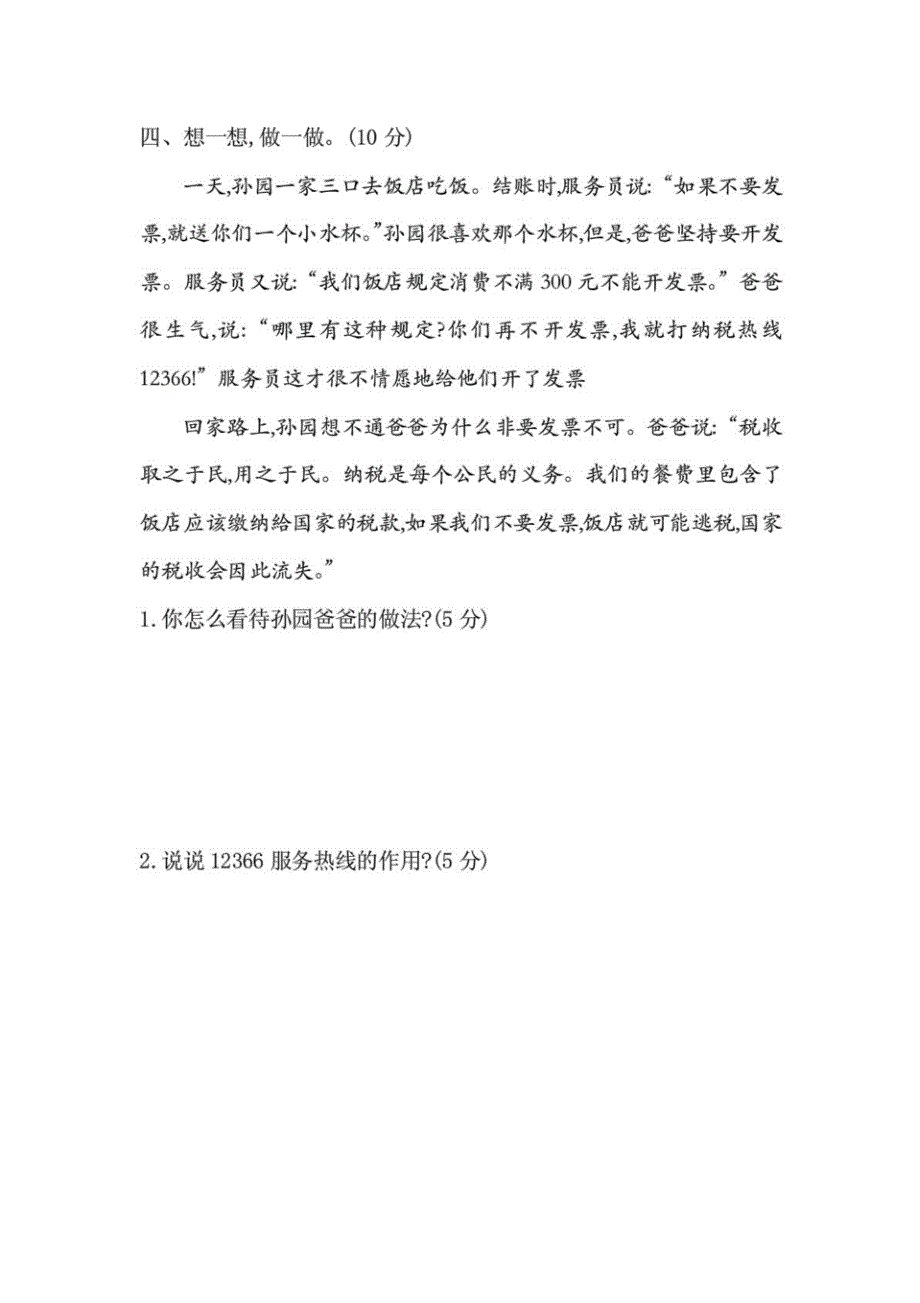 四、想一想,做一做。(10 分)

一天,孙园一家三口去饭店吃饭。结账时,服务员说:“如果不要发票,就送你们一个小水杯。”孙园很喜欢那个水杯,但是,爸爸坚持要开发票。服务员又说:“我们饭店规定消费不满 300 元不能开发票。”爸爸很生气,说:“哪里有这种规定?你们再不开发票,我就打纳税热线 12366!”服务员这才很不情愿地给他们开了发票

回家路上,孙园想不通爸爸为什么非要发票不可。爸爸说:“税收取之于民,用之于民。纳税是每个公民的义务。我们的餐费里包含了饭店应该缴纳给国家的税款,如果我们不要发票,饭店就可能逃税,国家的税收会因此流失。”

1. 你怎么看待孙园爸爸的做法?(5 分)

2. 说说 12366 服务热线的作用?(5 分)